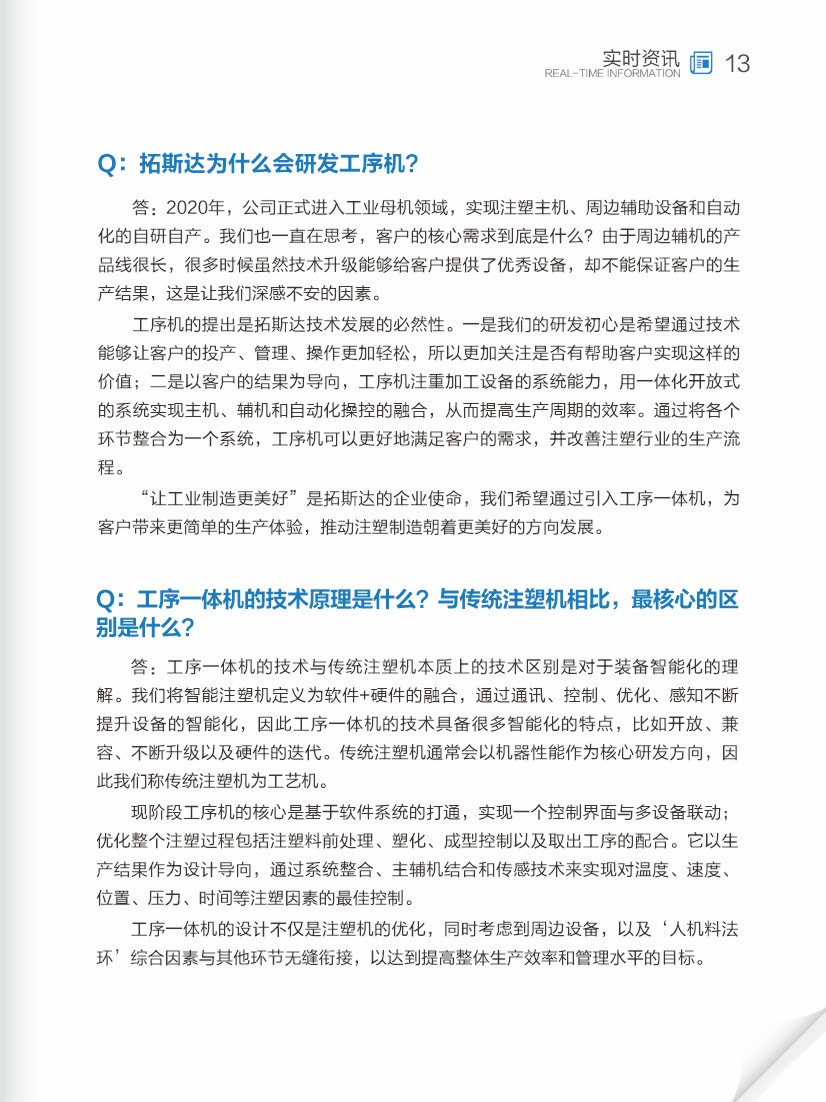 实时资讯
REAL-TIME INFORMATION
13

Q：拓斯达为什么会研发工序机？

答：2020年，公司正式进入工业母机领域，实现注塑主机、周边辅助设备和自动化的自研自产。我们也一直在思考，客户的核心需求到底是什么？由于周边辅机的产品线很长，很多时候虽然技术升级能够给客户提供了优秀设备，却不能保证客户的生产结果，这是让我们深感不安的因素。

工序机的提出是拓斯达技术发展的必然性。一是我们的研发初心是希望通过技术能够让客户的投产、管理、操作更加轻松，所以更加关注是否有帮助客户实现这样的价值；二是以客户的结果为导向，工序机注重加工设备的系统能力，用一体化开放式的系统实现主机、辅机和自动化操控的融合，从而提高生产周期的效率。通过将各个环节整合为一个系统，工序机可以更好地满足客户的需求，并改善注塑行业的生产流程。

“让工业制造更美好”是拓斯达的企业使命，我们希望通过引入工序一体机，为客户带来更简单的生产体验，推动注塑制造朝着更美好的方向发展。

Q：工序一体机的技术原理是什么？与传统注塑机相比，最核心的区别是什么？

答：工序一体机的技术与传统注塑机本质上的技术区别是对于装备智能化的理解。我们将智能注塑机定义为软件+硬件的融合，通过通讯、控制、优化、感知不断提升设备的智能化，因此工序一体机的技术具备很多智能化的特点，比如开放、兼容、不断升级以及硬件的迭代。传统注塑机通常会以机器性能作为核心研发方向，因此我们称传统注塑机为工艺机。

现阶段工序机的核心是基于软件系统的打通，实现一个控制界面与多设备联动；优化整个注塑过程包括注塑料前处理、塑化、成型控制以及取出工序的配合。它以生产结果作为设计导向，通过系统整合、主辅机结合和传感技术来实现对温度、速度、位置、压力、时间等注塑因素的最佳控制。

工序一体机的设计不仅是注塑机的优化，同时考虑到周边设备，以及‘人机料法环’综合因素与其他环节无缝衔接，以达到提高整体生产效率和管理水平的目标。